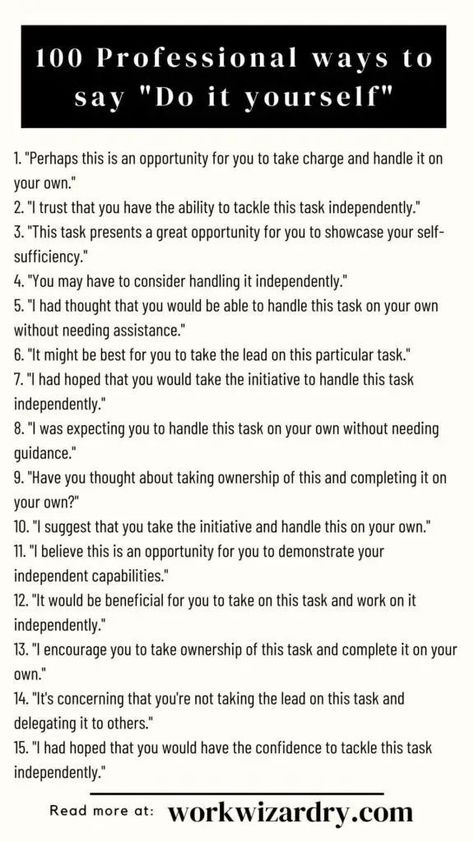 100 Professional ways to say "Do it yourself"

1. "Perhaps this is an opportunity for you to take charge and handle it on your own."
2. "I trust that you have the ability to tackle this task independently."
3. "This task presents a great opportunity for you to showcase your self-sufficiency."
4. "You may have to consider handling it independently."
5. "I had thought that you would be able to handle this task on your own without needing assistance."
6. "It might be best for you to take the lead on this particular task."
7. "I had hoped that you would take the initiative to handle this task independently."
8. "I was expecting you to handle this task on your own without needing guidance."
9. "Have you thought about taking ownership of this and completing it on your own?"
10. "I suggest that you take the initiative and handle this on your own."
11. "I believe this is an opportunity for you to demonstrate your independent capabilities."
12. "It would be beneficial for you to take on this task and work on it independently."
13. "I encourage you to take ownership of this task and complete it on your own."
14. "It's concerning that you're not taking the lead on this task and delegating it to others."
15. "I had hoped that you would have the confidence to tackle this task independently."

Read more at: workwizardry.com